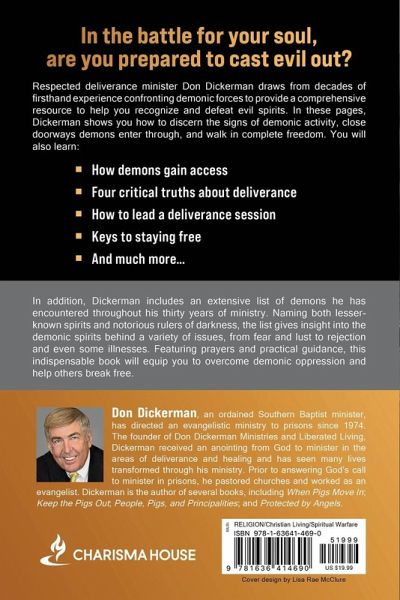 In the battle for your soul, are you prepared to cast evil out?

Respected deliverance minister Don Dickerman draws from decades of firsthand experience confronting demonic forces to provide a comprehensive resource to help you recognize and defeat evil spirits. In these pages, Dickerman shows you how to discern the signs of demonic activity, close doorways demons enter through, and walk in complete freedom. You will also learn:

How demons gain access

Four critical truths about deliverance

How to lead a deliverance session

Keys to staying free

And much more...

In addition, Dickerman includes an extensive list of demons he has encountered throughout his thirty years of ministry. Naming both lesser-known spirits and notorious rulers of darkness, the list gives insight into the demonic spirits behind a variety of issues, from fear and lust to rejection and even some illnesses. Featuring prayers and practical guidance, this indispensable book will equip you to overcome demonic oppression and help others break free.

Don Dickerman, an ordained Southern Baptist minister, has directed an evangelistic ministry to prisons since 1974. The founder of Don Dickerman Ministries and Liberated Living, Dickerman received an anointing from God to minister in the areas of deliverance and healing and has seen many lives transformed through his ministry. Prior to answering God's call to minister in prisons, he pastored churches and worked as an evangelist. Dickerman is the author of several books, including When Pigs Move In; Keep the Pigs Out; People, Pigs, and Principalities; and Protected by Angels.

CHARISMA HOUSE

RELIGION/Christian Living/Spiritual Warfare
ISBN 978-1-63641-469-0
51999
9 781636 414690
US $19.99

Cover design by Lisa Rae McClure